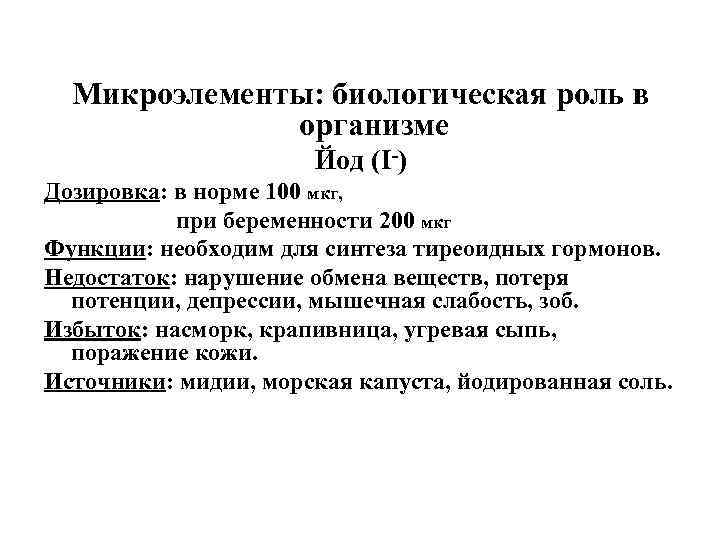 Микроэлементы: биологическая роль в организме

Йод ($I^-$)

Дозировка: в норме 100 мкг,
при беременности 200 мкг

Функции: необходим для синтеза тиреоидных гормонов.

Недостаток: нарушение обмена веществ, потеря потенции, депрессии, мышечная слабость, зоб.

Избыток: насморк, крапивница, угревая сыпь, поражение кожи.

Источники: мидии, морская капуста, йодированная соль.